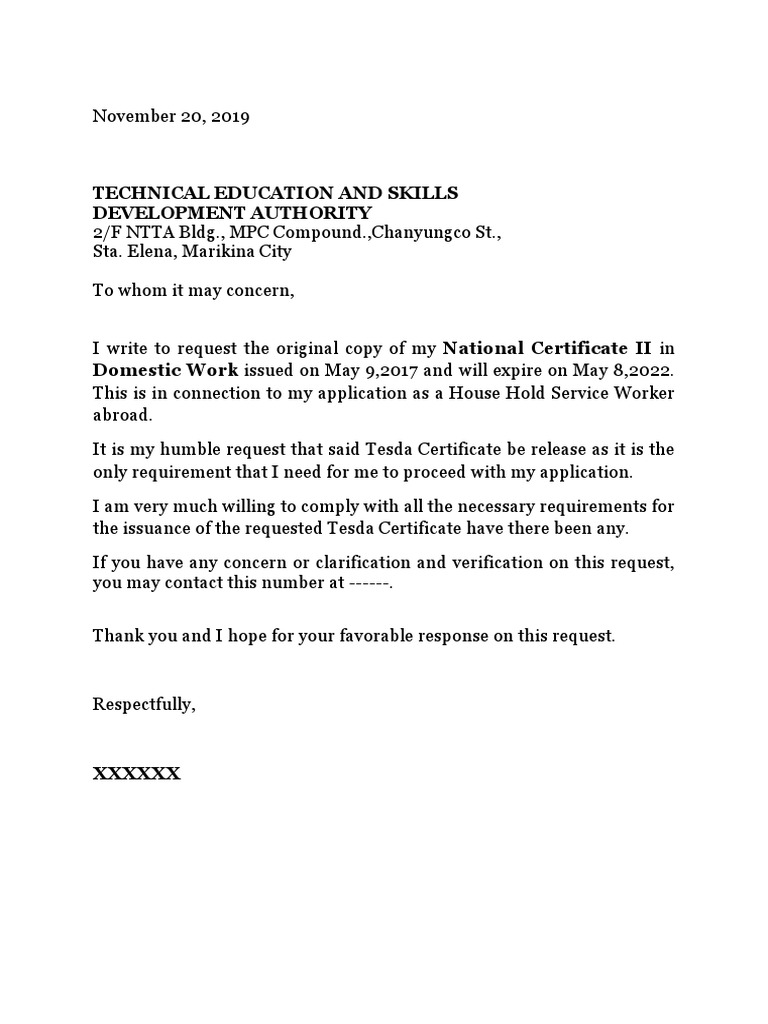 November 20, 2019

TECHNICAL EDUCATION AND SKILLS DEVELOPMENT AUTHORITY
2/F NTTA Bldg., MPC Compound.,Chanyungco St.,
Sta. Elena, Marikina City

To whom it may concern,

I write to request the original copy of my National Certificate II in Domestic Work issued on May 9,2017 and will expire on May 8,2022. This is in connection to my application as a House Hold Service Worker abroad.

It is my humble request that said Tesda Certificate be release as it is the only requirement that I need for me to proceed with my application.

I am very much willing to comply with all the necessary requirements for the issuance of the requested Tesda Certificate have there been any.

If you have any concern or clarification and verification on this request, you may contact this number at ------.

Thank you and I hope for your favorable response on this request.

Respectfully,

XXXXXX